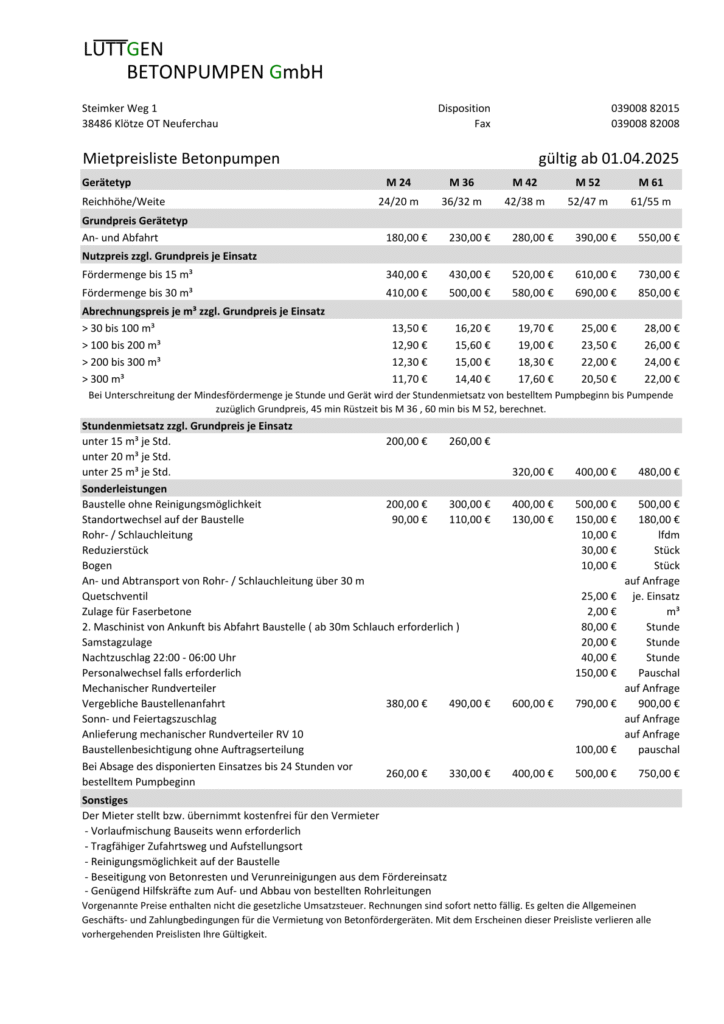 LÜTTGEN
BETONPUMPEN GmbH

Steimker Weg 1
38486 Klötze OT Neuferchau

Disposition 039008 82015
Fax 039008 82008

Mietpreisliste Betonpumpen gültig ab 01.04.2025

| Gerätetyp | M 24 | M 36 | M 42 | M 52 | M 61 |
|---|---|---|---|---|---|
| Reichhöhe/Weite | 24/20 m | 36/32 m | 42/38 m | 52/47 m | 61/55 m |
| Grundpreis Gerätetyp | | | | | |
| An- und Abfahrt | 180,00 € | 230,00 € | 280,00 € | 390,00 € | 550,00 € |
| Nutzpreis zzgl. Grundpreis je Einsatz | | | | | |
| Fördermenge bis 15 m³ | 340,00 € | 430,00 € | 520,00 € | 610,00 € | 730,00 € |
| Fördermenge bis 30 m³ | 410,00 € | 500,00 € | 580,00 € | 690,00 € | 850,00 € |
| Abrechnungspreis je m³ zzgl. Grundpreis je Einsatz | | | | | |
| > 30 bis 100 m³ | 13,50 € | 16,20 € | 19,70 € | 25,00 € | 28,00 € |
| > 100 bis 200 m³ | 12,90 € | 15,60 € | 19,00 € | 23,50 € | 26,00 € |
| > 200 bis 300 m³ | 12,30 € | 15,00 € | 18,30 € | 22,00 € | 24,00 € |
| > 300 m³ | 11,70 € | 14,40 € | 17,60 € | 20,50 € | 22,00 € |

Bei Unterschreitung der Mindesfördermenge je Stunde und Gerät wird der Stundenmietsatz von bestelltem Pumpbeginn bis Pumpende zuzüglich Grundpreis, 45 min Rüstzeit bis M 36 , 60 min bis M 52, berechnet.

| Stundenmietsatz zzgl. Grundpreis je Einsatz | | | | | |
|---|---|---|---|---|---|
| unter 15 m³ je Std. | 200,00 € | 260,00 € | | | |
| unter 20 m³ je Std. | | | | | |
| unter 25 m³ je Std. | | | 320,00 € | 400,00 € | 480,00 € |
| Sonderleistungen | | | | | |
| Baustelle ohne Reinigungsmöglichkeit | 200,00 € | 300,00 € | 400,00 € | 500,00 € | 500,00 € |
| Standortwechsel auf der Baustelle | 90,00 € | 110,00 € | 130,00 € | 150,00 € | 180,00 € |
| Rohr- / Schlauchleitung | | | | 10,00 € | lfdm |
| Reduzierstück | | | | 30,00 € | Stück |
| Bogen | | | | 10,00 € | Stück |
| An- und Abtransport von Rohr- / Schlauchleitung über 30 m | | | | | auf Anfrage |
| Quetschventil | | | | 25,00 € | je. Einsatz |
| Zulage für Faserbetone | | | | 2,00 € | m³ |
| 2. Maschinist von Ankunft bis Abfahrt Baustelle ( ab 30m Schlauch erforderlich ) | | | | 80,00 € | Stunde |
| Samstagzulage | | | | 20,00 € | Stunde |
| Nachtzuschlag 22:00 - 06:00 Uhr | | | | 40,00 € | Stunde |
| Personalwechsel falls erforderlich | | | | 150,00 € | Pauschal |
| Mechanischer Rundverteiler | | | | | auf Anfrage |
| Vergebliche Baustellenanfahrt | 380,00 € | 490,00 € | 600,00 € | 790,00 € | 900,00 € |
| Sonn- und Feiertagszuschlag | | | | | auf Anfrage |
| Anlieferung mechanischer Rundverteiler RV 10 | | | | | auf Anfrage |
| Baustellenbesichtigung ohne Auftragserteilung | | | | 100,00 € | pauschal |
| Bei Absage des disponierten Einsatzes bis 24 Stunden vor bestelltem Pumpbeginn | 260,00 € | 330,00 € | 400,00 € | 500,00 € | 750,00 € |

Sonstiges
Der Mieter stellt bzw. übernimmt kostenfrei für den Vermieter
- Vorlaufmischung Bauseits wenn erforderlich
- Tragfähiger Zufahrtsweg und Aufstellungsort
- Reinigungsmöglichkeit auf der Baustelle
- Beseitigung von Betonresten und Verunreinigungen aus dem Fördereinsatz
- Genügend Hilfskräfte zum Auf- und Abbau von bestellten Rohrleitungen
Vorgenannte Preise enthalten nicht die gesetzliche Umsatzsteuer. Rechnungen sind sofort netto fällig. Es gelten die Allgemeinen Geschäfts- und Zahlungsbedingungen für die Vermietung von Betonfördergeräten. Mit dem Erscheinen dieser Preisliste verlieren alle vorhergehenden Preislisten Ihre Gültigkeit.